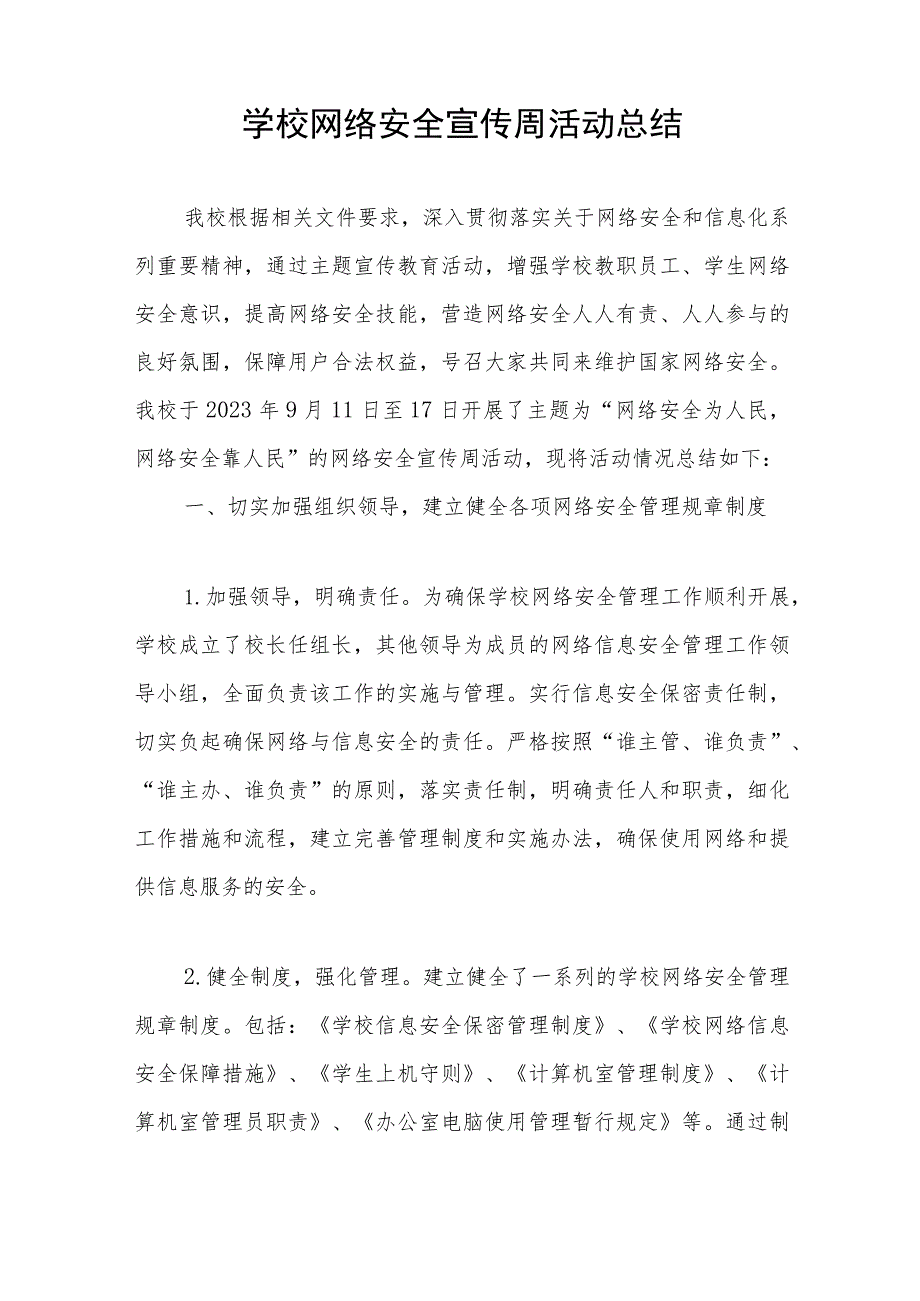 学校网络安全宣传周活动总结

我校根据相关文件要求，深入贯彻落实关于网络安全和信息化系列重要精神，通过主题宣传教育活动，增强学校教职员工、学生网络安全意识，提高网络安全技能，营造网络安全人人有责、人人参与的良好氛围，保障用户合法权益，号召大家共同来维护国家网络安全。我校于2023年9月11日至17日开展了主题为“网络安全为人民，网络安全靠人民”的网络安全宣传周活动，现将活动情况总结如下：

一、切实加强组织领导，建立健全各项网络安全管理规章制度

1.加强领导，明确责任。为确保学校网络安全管理工作顺利开展，学校成立了校长任组长，其他领导为成员的网络信息安全管理工作领导小组，全面负责该工作的实施与管理。实行信息安全保密责任制，切实负起确保网络与信息安全的责任。严格按照“谁主管、谁负责”、“谁主办、谁负责”的原则，落实责任制，明确责任人和职责，细化工作措施和流程，建立完善管理制度和实施办法，确保使用网络和提供信息服务的安全。

2.健全制度，强化管理。建立健全了一系列的学校网络安全管理规章制度。包括：《学校信息安全保密管理制度》、《学校网络信息安全保障措施》、《学生上机守则》、《计算机室管理制度》、《计算机室管理员职责》、《办公室电脑使用管理暂行规定》等。通过制